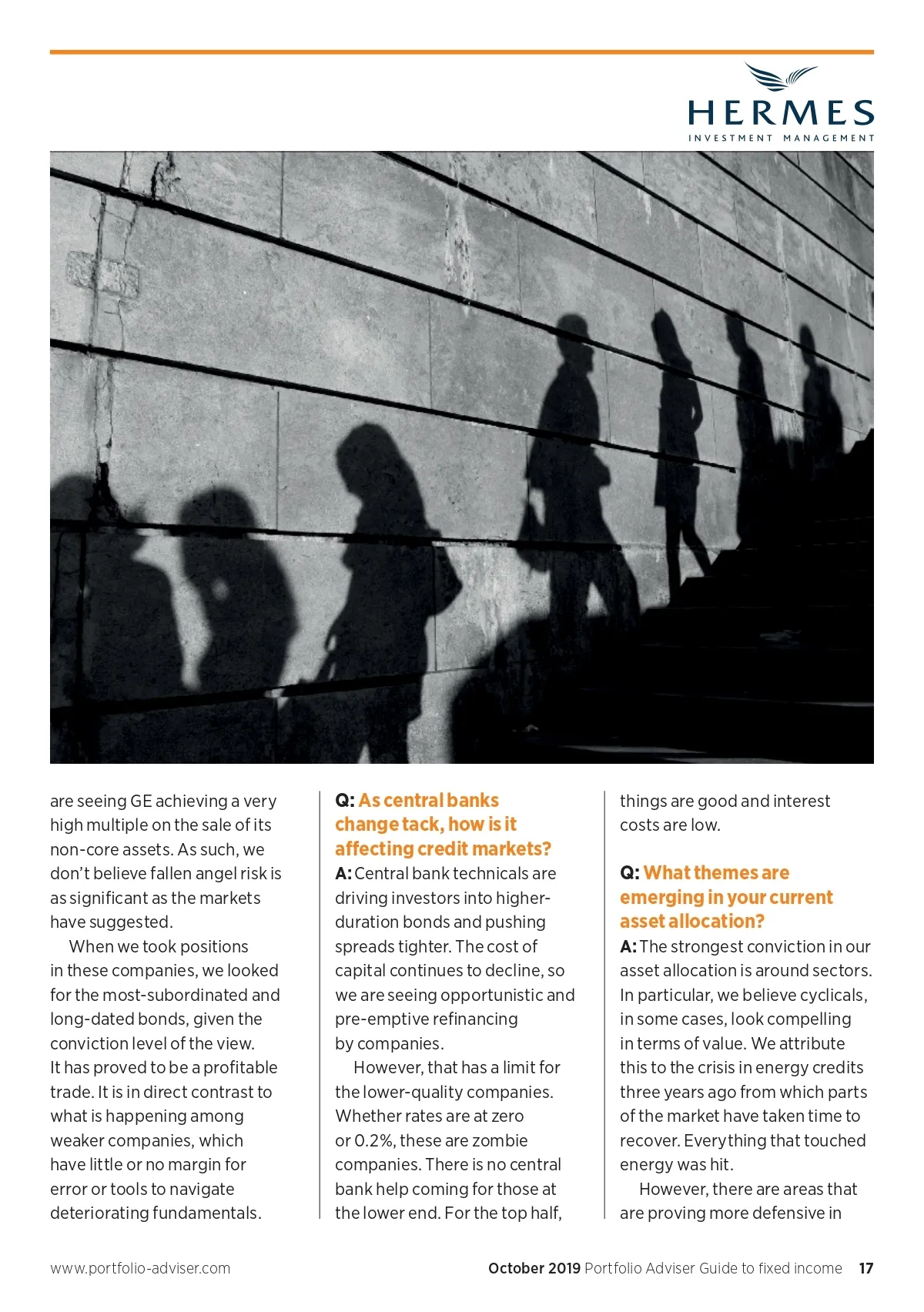 HERMES
INVESTMENT MANAGEMENT

are seeing GE achieving a very high multiple on the sale of its non-core assets. As such, we don't believe fallen angel risk is as significant as the markets have suggested.

When we took positions in these companies, we looked for the most-subordinated and long-dated bonds, given the conviction level of the view. It has proved to be a profitable trade. It is in direct contrast to what is happening among weaker companies, which have little or no margin for error or tools to navigate deteriorating fundamentals.

Q: As central banks change tack, how is it affecting credit markets?
A: Central bank technicals are driving investors into higher-duration bonds and pushing spreads tighter. The cost of capital continues to decline, so we are seeing opportunistic and pre-emptive refinancing by companies.

However, that has a limit for the lower-quality companies. Whether rates are at zero or 0.2%, these are zombie companies. There is no central bank help coming for those at the lower end. For the top half, things are good and interest costs are low.

Q: What themes are emerging in your current asset allocation?
A: The strongest conviction in our asset allocation is around sectors. In particular, we believe cyclicals, in some cases, look compelling in terms of value. We attribute this to the crisis in energy credits three years ago from which parts of the market have taken time to recover. Everything that touched energy was hit.

However, there are areas that are proving more defensive in

www.portfolio-adviser.com

October 2019 Portfolio Adviser Guide to fixed income 17